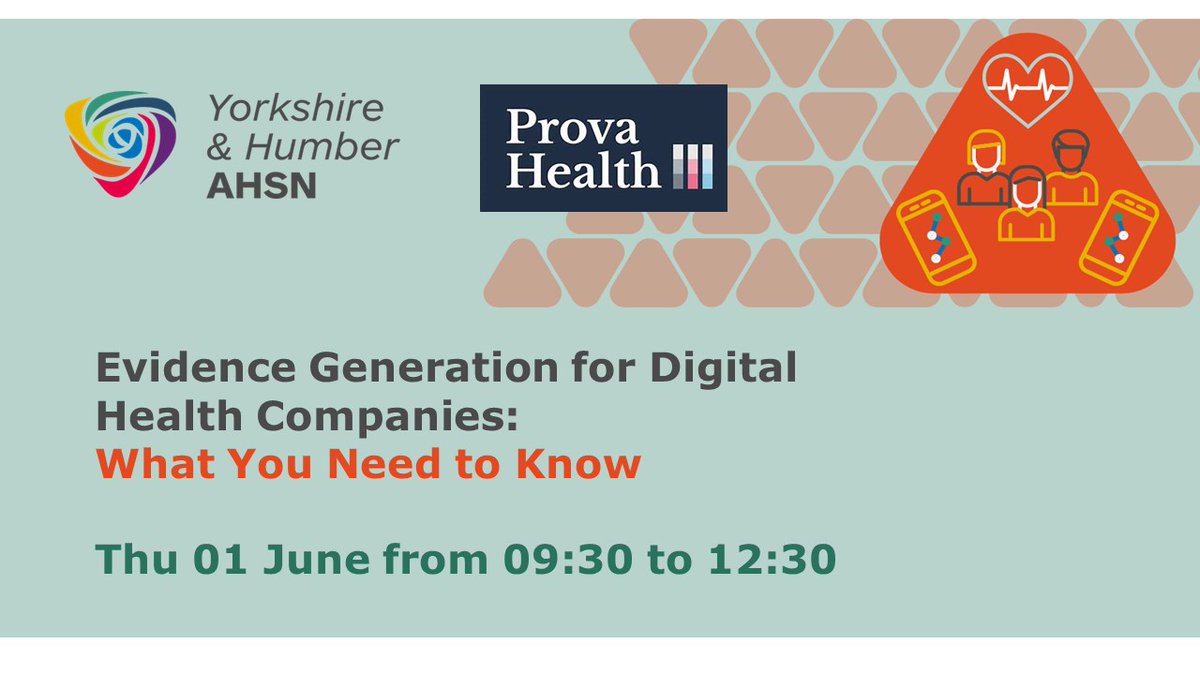 Yorkshire & Humber AHSN

Prova Health

Evidence Generation for Digital Health Companies:
What You Need to Know

Thu 01 June from 09:30 to 12:30